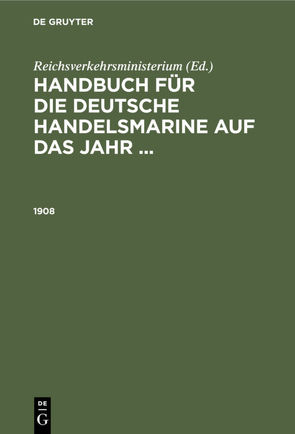 DE GRUYTER

Reichsverkehrsministerium (Ed.)

HANDBUCH FÜR DIE DEUTSCHE HANDELSMARINE AUF DAS JAHR ...

1908

DE G